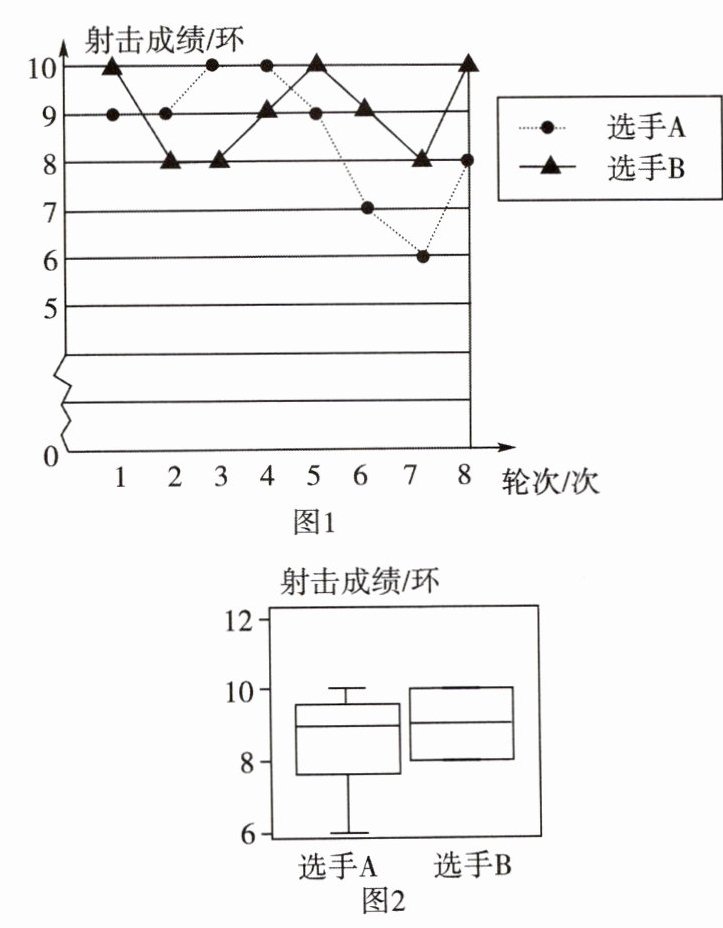 射击成绩/环

10
9
8
7
6
5
0

1 2 3 4 5 6 7 8

轮次/次

选手A
选手B

图1

射击成绩/环

12
10
8
6

选手A 选手B

图2